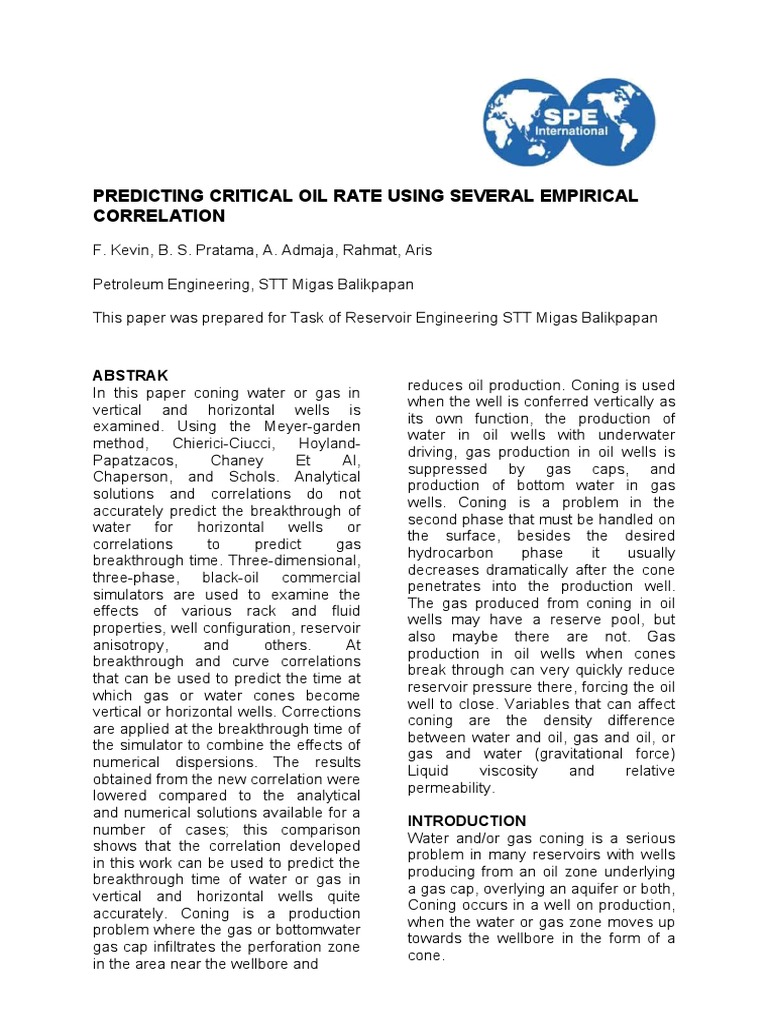 SPE International

PREDICTING CRITICAL OIL RATE USING SEVERAL EMPIRICAL CORRELATION

F. Kevin, B. S. Pratama, A. Admaja, Rahmat, Aris

Petroleum Engineering, STT Migas Balikpapan

This paper was prepared for Task of Reservoir Engineering STT Migas Balikpapan

ABSTRAK
In this paper coning water or gas in vertical and horizontal wells is examined. Using the Meyer-garden method, Chierici-Ciucci, Hoyland-Papatzacos, Chaney Et Al, Chaperson, and Schols. Analytical solutions and correlations do not accurately predict the breakthrough of water for horizontal wells or correlations to predict gas breakthrough time. Three-dimensional, three-phase, black-oil commercial simulators are used to examine the effects of various rack and fluid properties, well configuration, reservoir anisotropy, and others. At breakthrough and curve correlations that can be used to predict the time at which gas or water cones become vertical or horizontal wells. Corrections are applied at the breakthrough time of the simulator to combine the effects of numerical dispersions. The results obtained from the new correlation were lowered compared to the analytical and numerical solutions available for a number of cases; this comparison shows that the correlation developed in this work can be used to predict the breakthrough time of water or gas in vertical and horizontal wells quite accurately. Coning is a production problem where the gas or bottomwater gas cap infiltrates the perforation zone in the area near the wellbore and reduces oil production. Coning is used when the well is conferred vertically as its own function, the production of water in oil wells with underwater driving, gas production in oil wells is suppressed by gas caps, and production of bottom water in gas wells. Coning is a problem in the second phase that must be handled on the surface, besides the desired hydrocarbon phase it usually decreases dramatically after the cone penetrates into the production well. The gas produced from coning in oil wells may have a reserve pool, but also maybe there are not. Gas production in oil wells when cones break through can very quickly reduce reservoir pressure there, forcing the oil well to close. Variables that can affect coning are the density difference between water and oil, gas and oil, or gas and water (gravitational force) Liquid viscosity and relative permeability.

INTRODUCTION
Water and/or gas coning is a serious problem in many reservoirs with wells producing from an oil zone underlying a gas cap, overlying an aquifer or both, Coning occurs in a well on production, when the water or gas zone moves up towards the wellbore in the form of a cone.